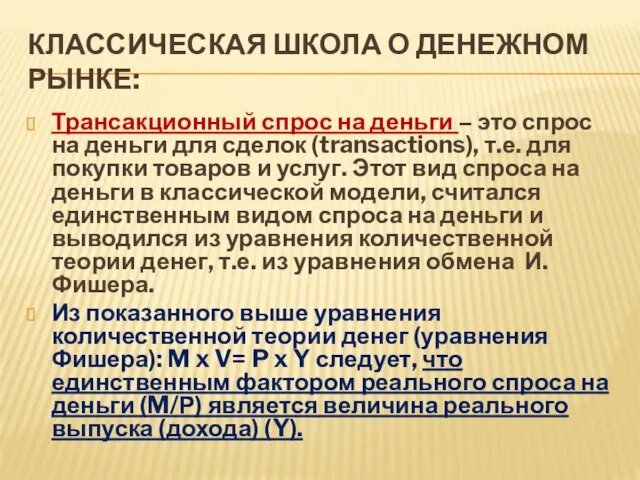 КЛАССИЧЕСКАЯ ШКОЛА О ДЕНЕЖНОМ РЫНКЕ:

Трансакционный спрос на деньги – это спрос на деньги для сделок (transactions), т.е. для покупки товаров и услуг. Этот вид спроса на деньги в классической модели, считался единственным видом спроса на деньги и выводился из уравнения количественной теории денег, т.е. из уравнения обмена И. Фишера.

Из показанного выше уравнения количественной теории денег (уравнения Фишера): M x V= P x Y следует, что единственным фактором реального спроса на деньги (M/P) является величина реального выпуска (дохода) (Y).